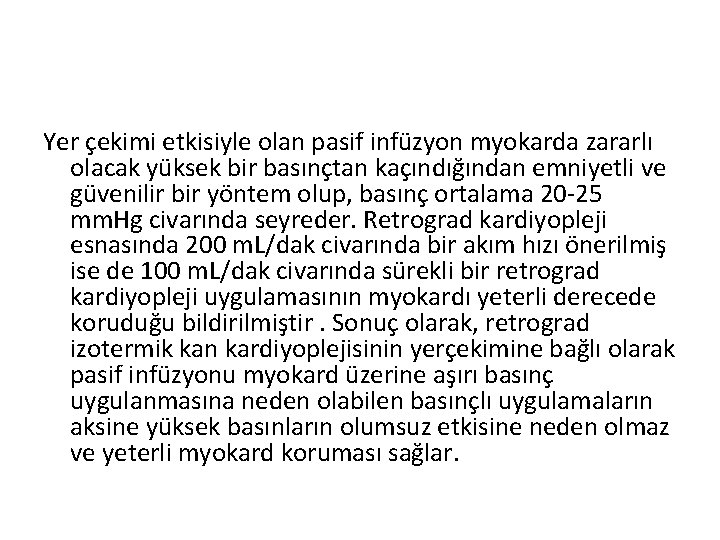 Yer çekimi etkisiyle olan pasif infüzyon myokarda zararlı olacak yüksek bir basınçtan kaçındığından emniyetli ve güvenilir bir yöntem olup, basınç ortalama 20-25 mmHg civarında seyreder. Retrograd kardiyopleji esnasında 200 mL/dak civarında bir akım hızı önerilmiş ise de 100 mL/dak civarında sürekli bir retrograd kardiyopleji uygulamasının myokardı yeterli derecede koruduğu bildirilmiştir . Sonuç olarak, retrograd izotermik kan kardiyoplejisinin yerçekimine bağlı olarak pasif infüzyonu myokard üzerine aşırı basınç uygulanmasına neden olabilen basınçlı uygulamaların aksine yüksek basınların olumsuz etkisine neden olmaz ve yeterli myokard koruması sağlar.